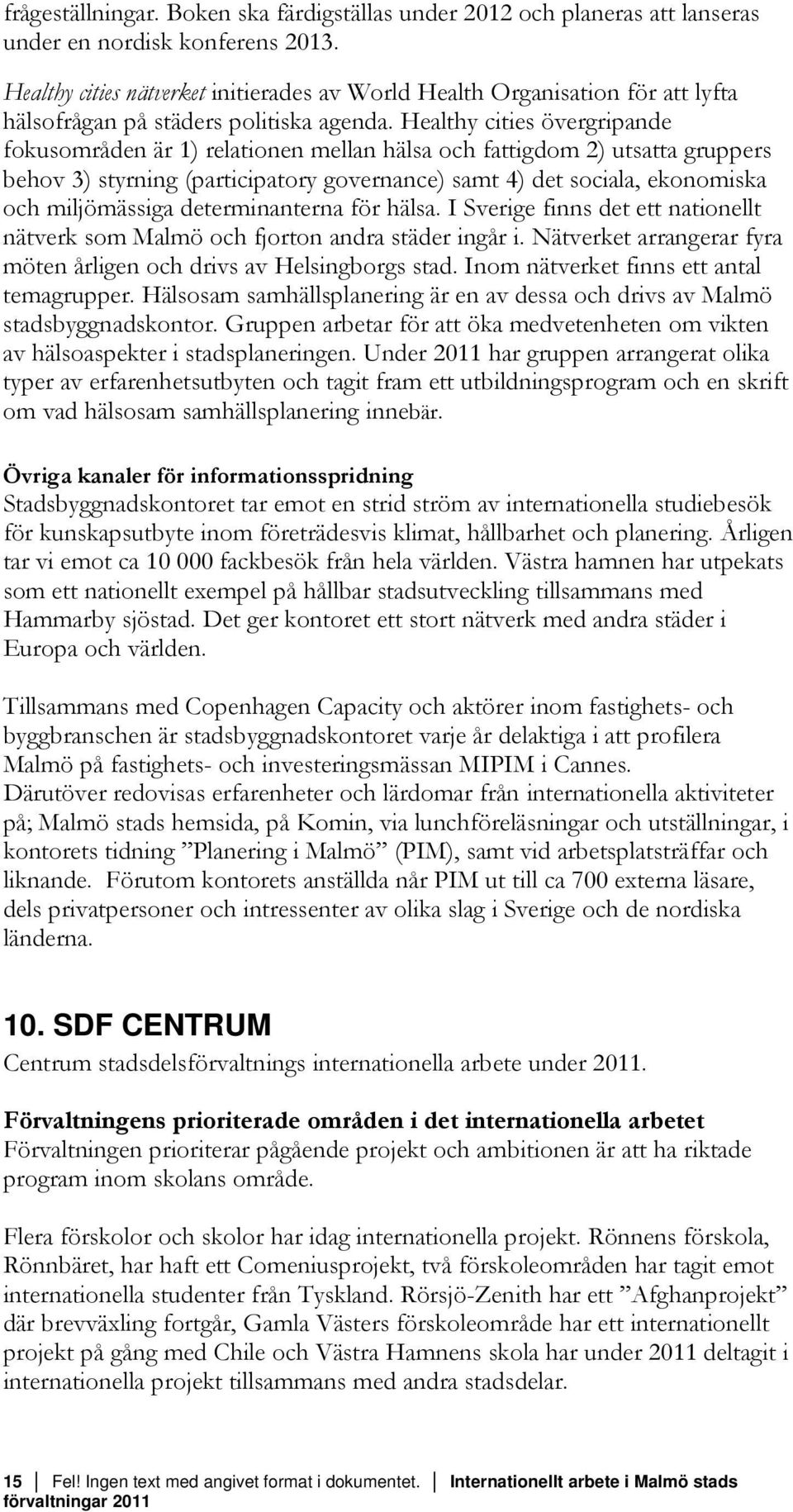 frågeställningar. Boken ska färdigställas under 2012 och planeras att lanseras under en nordisk konferens 2013.

Healthy cities nätverket initierades av World Health Organisation för att lyfta hälsofrågan på städers politiska agenda. Healthy cities övergripande fokusområden är 1) relationen mellan hälsa och fattigdom 2) utsatta gruppers behov 3) styrning (participatory governance) samt 4) det sociala, ekonomiska och miljömässiga determinanterna för hälsa. I Sverige finns det ett nationellt nätverk som Malmö och fjorton andra städer ingår i. Nätverket arrangerar fyra möten årligen och drivs av Helsingborgs stad. Inom nätverket finns ett antal temagrupper. Hälsosam samhällsplanering är en av dessa och drivs av Malmö stadsbyggnadskontor. Gruppen arbetar för att öka medvetenheten om vikten av hälsoaspekter i stadsplaneringen. Under 2011 har gruppen arrangerat olika typer av erfarenhetsutbyten och tagit fram ett utbildningsprogram och en skrift om vad hälsosam samhällsplanering innebär.

Övriga kanaler för informationsspridning
Stadsbyggnadskontoret tar emot en strid ström av internationella studiebesök för kunskapsutbyte inom företrädesvis klimat, hållbarhet och planering. Årligen tar vi emot ca 10 000 fackbesök från hela världen. Västra hamnen har utpekats som ett nationellt exempel på hållbar stadsutveckling tillsammans med Hammarby sjöstad. Det ger kontoret ett stort nätverk med andra städer i Europa och världen.

Tillsammans med Copenhagen Capacity och aktörer inom fastighets- och byggbranschen är stadsbyggnadskontoret varje år delaktiga i att profilera Malmö på fastighets- och investeringsmässan MIPIM i Cannes. Därutöver redovisas erfarenheter och lärdomar från internationella aktiviteter på; Malmö stads hemsida, på Komin, via lunchföreläsningar och utställningar, i kontorets tidning ”Planering i Malmö” (PIM), samt vid arbetsplatsträffar och liknande. Förutom kontorets anställda når PIM ut till ca 700 externa läsare, dels privatpersoner och intressenter av olika slag i Sverige och de nordiska länderna.

10. SDF CENTRUM
Centrum stadsdelsförvaltnings internationella arbete under 2011.

Förvaltningens prioriterade områden i det internationella arbetet
Förvaltningen prioriterar pågående projekt och ambitionen är att ha riktade program inom skolans område.

Flera förskolor och skolor har idag internationella projekt. Rönnens förskola, Rönnbäret, har haft ett Comeniusprojekt, två förskoleområden har tagit emot internationella studenter från Tyskland. Rörsjö-Zenith har ett ”Afghanprojekt” där brevväxling fortgår, Gamla Västers förskoleområde har ett internationellt projekt på gång med Chile och Västra Hamnens skola har under 2011 deltagit i internationella projekt tillsammans med andra stadsdelar.

15 Fel! Ingen text med angivet format i dokumentet. Internationellt arbete i Malmö stads förvaltningar 2011